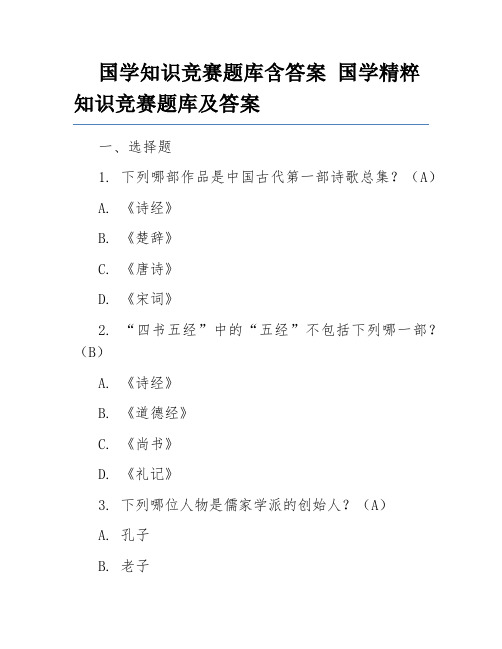 国学知识竞赛题库含答案 国学精粹知识竞赛题库及答案

一、选择题

1. 下列哪部作品是中国古代第一部诗歌总集？（A）

A. 《诗经》

B. 《楚辞》

C. 《唐诗》

D. 《宋词》

2. “四书五经”中的“五经”不包括下列哪一部？（B）

A. 《诗经》

B. 《道德经》

C. 《尚书》

D. 《礼记》

3. 下列哪位人物是儒家学派的创始人？（A）

A. 孔子

B. 老子